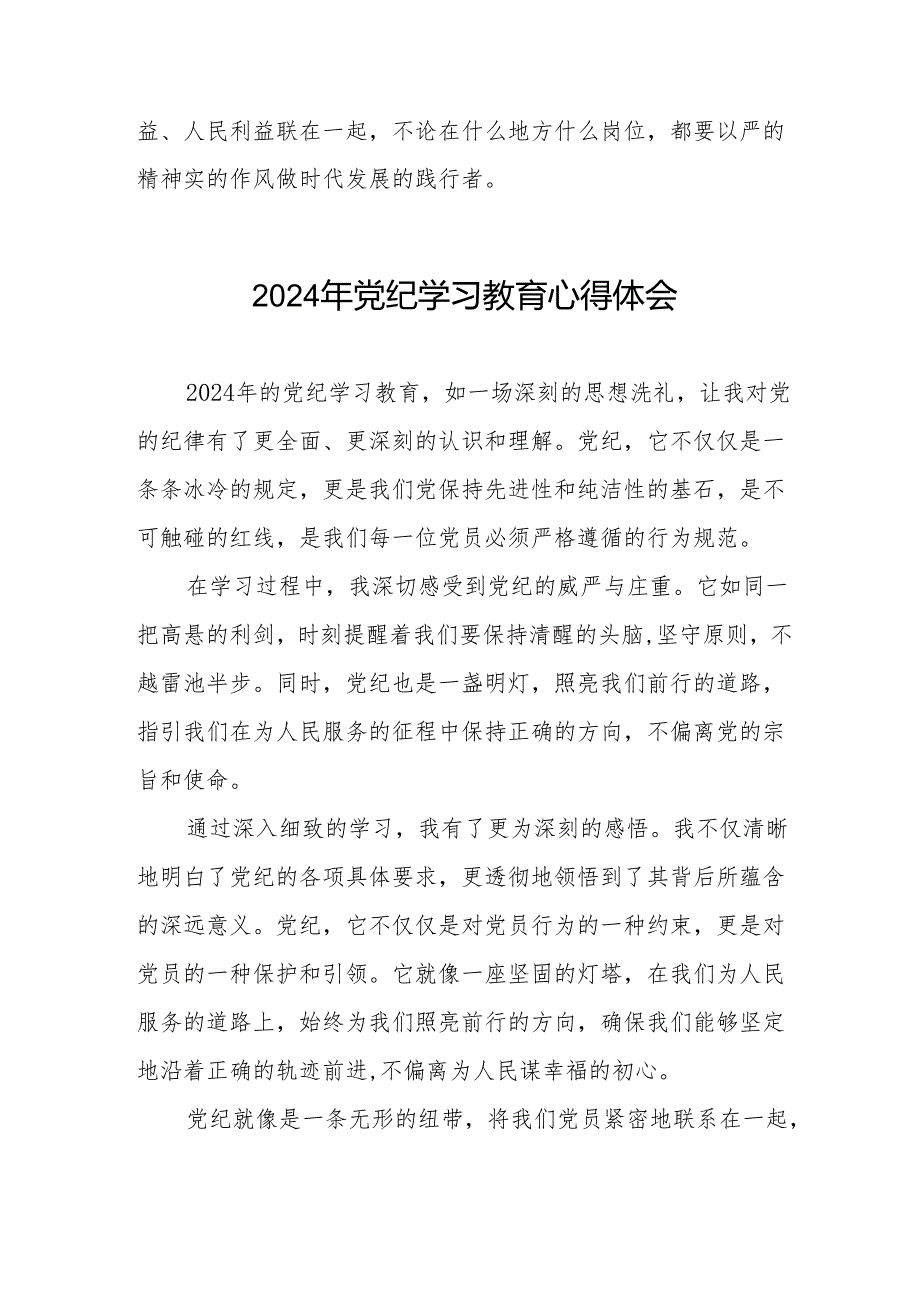 益、人民利益联在一起，不论在什么地方什么岗位，都要以严的精神实的作风做时代发展的践行者。

2024年党纪学习教育心得体会

2024年的党纪学习教育，如一场深刻的思想洗礼，让我对党的纪律有了更全面、更深刻的认识和理解。党纪，它不仅仅是一条条冰冷的规定，更是我们党保持先进性和纯洁性的基石，是不可触碰的红线，是我们每一位党员必须严格遵循的行为规范。

在学习过程中，我深切感受到党纪的威严与庄重。它如同一把高悬的利剑，时刻提醒着我们要保持清醒的头脑,坚守原则，不越雷池半步。同时，党纪也是一盏明灯，照亮我们前行的道路，指引我们在为人民服务的征程中保持正确的方向，不偏离党的宗旨和使命。

通过深入细致的学习，我有了更为深刻的感悟。我不仅清晰地明白了党纪的各项具体要求，更透彻地领悟到了其背后所蕴含的深远意义。党纪，它不仅仅是对党员行为的一种约束，更是对党员的一种保护和引领。它就像一座坚固的灯塔，在我们为人民服务的道路上，始终为我们照亮前行的方向，确保我们能够坚定地沿着正确的轨迹前进,不偏离为人民谋幸福的初心。

党纪就像是一条无形的纽带，将我们党员紧密地联系在一起，